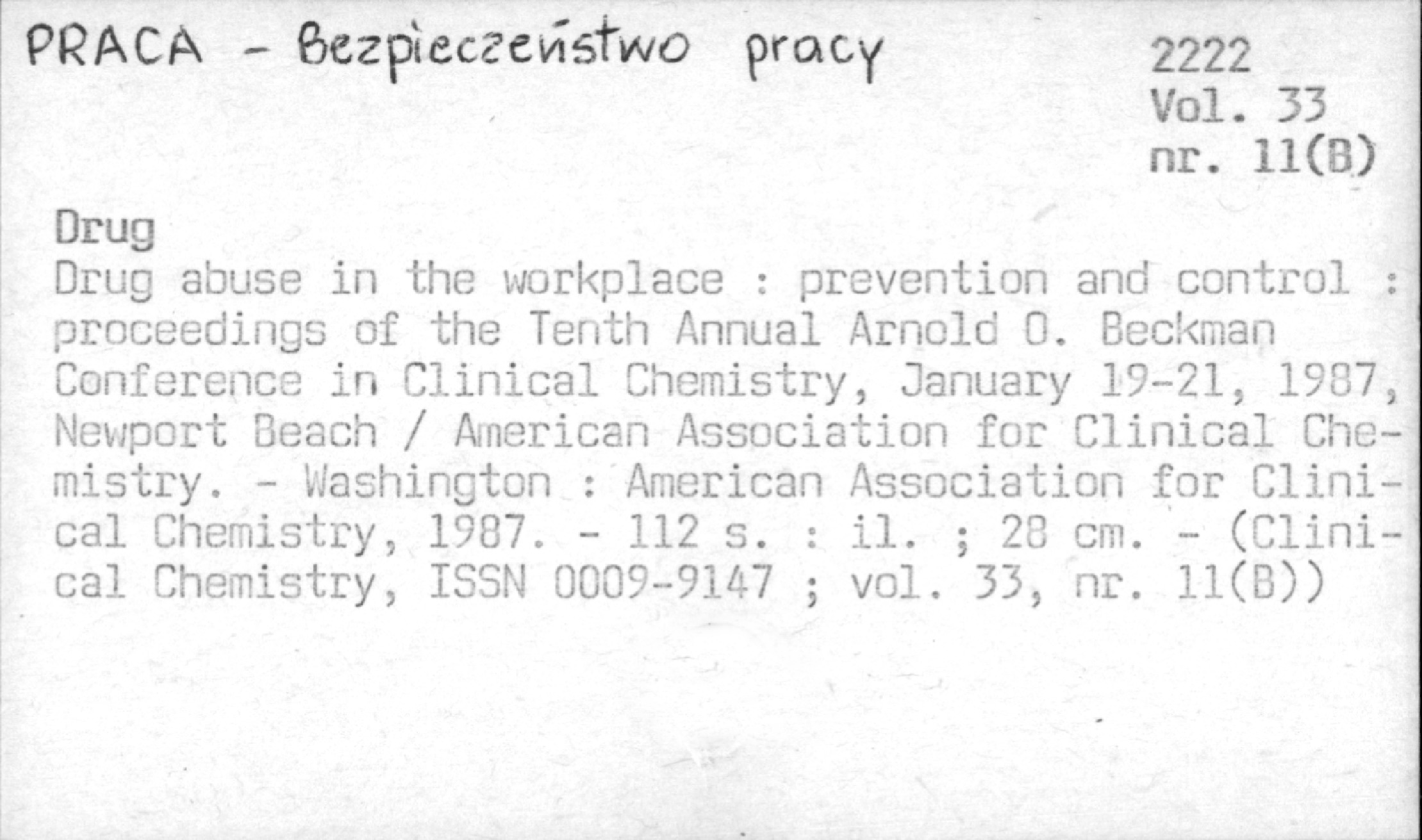 PRACA - Bezpieczeństwo pracy

2222
Vol. 33
nr. 11(B)

Drug
Drug abuse in the workplace : prevention and control : proceedings of the Tenth Annual Arnold O. Beckman Conference in Clinical Chemistry, January 19-21, 1987, Newport Beach / American Association for Clinical Chemistry. - Washington : American Association for Clinical Chemistry, 1987. - 112 s. : il. ; 28 cm. - (Clinical Chemistry, ISSN 0009-9147 ; vol. 33, nr. 11(B))